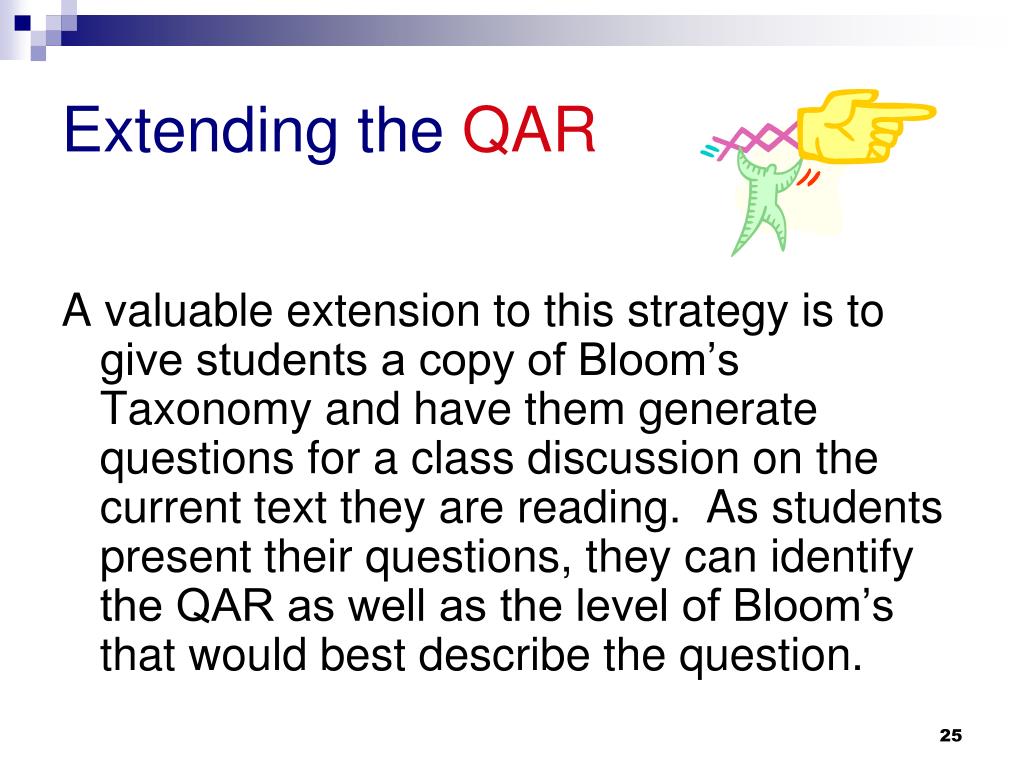 Extending the QAR

A valuable extension to this strategy is to give students a copy of Bloom’s Taxonomy and have them generate questions for a class discussion on the current text they are reading.  As students present their questions, they can identify the QAR as well as the level of Bloom’s that would best describe the question.

25